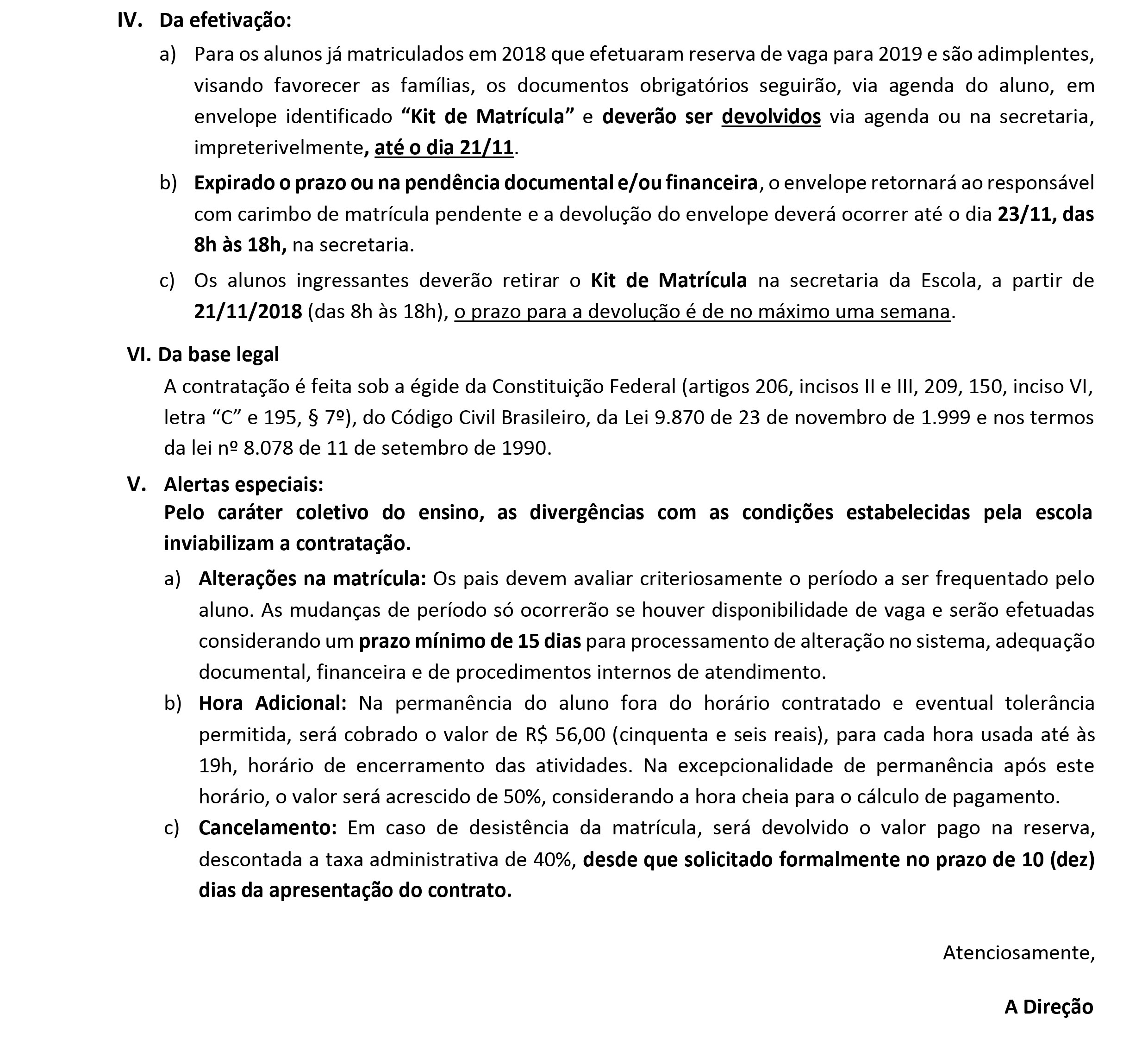 IV. Da efetivação:

a) Para os alunos já matriculados em 2018 que efetuaram reserva de vaga para 2019 e são adimplentes, visando favorecer as famílias, os documentos obrigatórios seguirão, via agenda do aluno, em envelope identificado “Kit de Matrícula” e deverão ser devolvidos via agenda ou na secretaria, impreterivelmente, até o dia 21/11.

b) Expirado o prazo ou na pendência documental e/ou financeira, o envelope retornará ao responsável com carimbo de matrícula pendente e a devolução do envelope deverá ocorrer até o dia 23/11, das 8h às 18h, na secretaria.

c) Os alunos ingressantes deverão retirar o Kit de Matrícula na secretaria da Escola, a partir de 21/11/2018 (das 8h às 18h), o prazo para a devolução é de no máximo uma semana.

VI. Da base legal

A contratação é feita sob a égide da Constituição Federal (artigos 206, incisos II e III, 209, 150, inciso VI, letra “C” e 195, § 7º), do Código Civil Brasileiro, da Lei 9.870 de 23 de novembro de 1.999 e nos termos da lei nº 8.078 de 11 de setembro de 1990.

V. Alertas especiais:

Pelo caráter coletivo do ensino, as divergências com as condições estabelecidas pela escola inviabilizam a contratação.

a) Alterações na matrícula: Os pais devem avaliar criteriosamente o período a ser frequentado pelo aluno. As mudanças de período só ocorrerão se houver disponibilidade de vaga e serão efetuadas considerando um prazo mínimo de 15 dias para processamento de alteração no sistema, adequação documental, financeira e de procedimentos internos de atendimento.

b) Hora Adicional: Na permanência do aluno fora do horário contratado e eventual tolerância permitida, será cobrado o valor de R$ 56,00 (cinquenta e seis reais), para cada hora usada até às 19h, horário de encerramento das atividades. Na excepcionalidade de permanência após este horário, o valor será acrescido de 50%, considerando a hora cheia para o cálculo de pagamento.

c) Cancelamento: Em caso de desistência da matrícula, será devolvido o valor pago na reserva, descontada a taxa administrativa de 40%, desde que solicitado formalmente no prazo de 10 (dez) dias da apresentação do contrato.

Atenciosamente,

A Direção